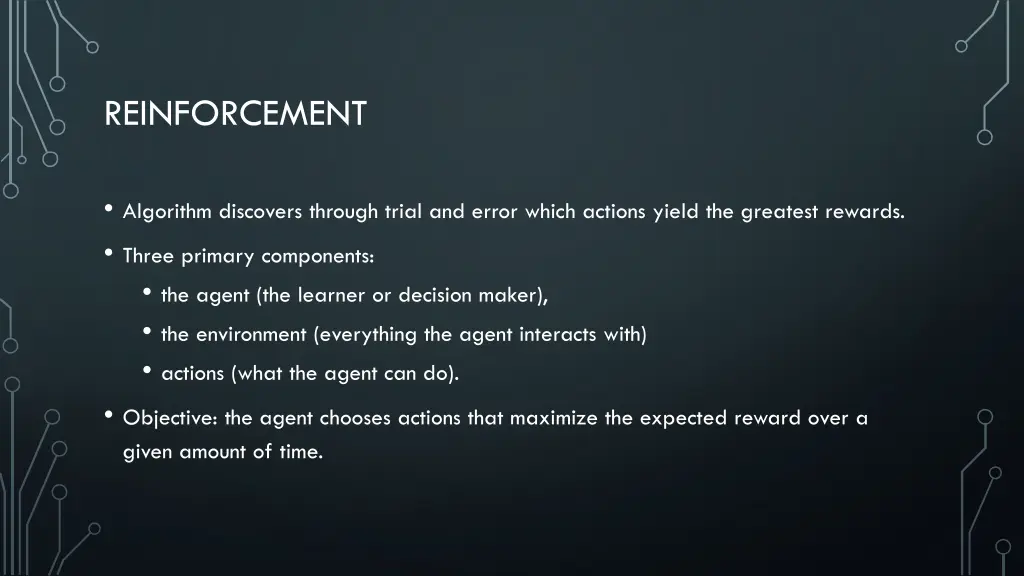 REINFORCEMENT

• Algorithm discovers through trial and error which actions yield the greatest rewards.

• Three primary components:

• the agent (the learner or decision maker),

• the environment (everything the agent interacts with)

• actions (what the agent can do).

• Objective: the agent chooses actions that maximize the expected reward over a given amount of time.